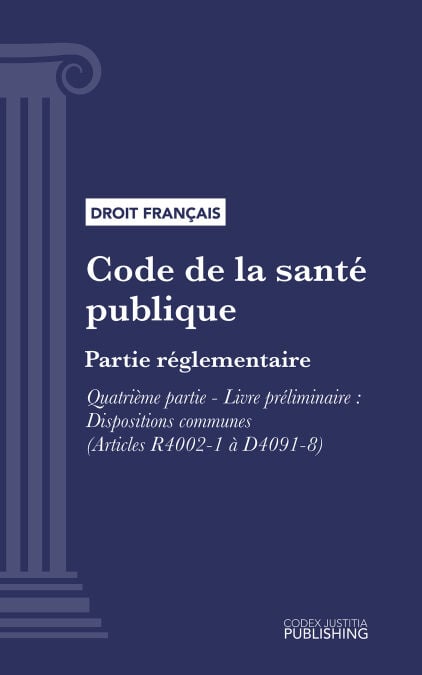 DROIT FRANÇAIS

Code de la santé publique

Partie réglementaire

Quatrième partie - Livre préliminaire : Dispositions communes (Articles R4002-1 à D4091-8)

CODEX JUSTITIA
PUBLISHING